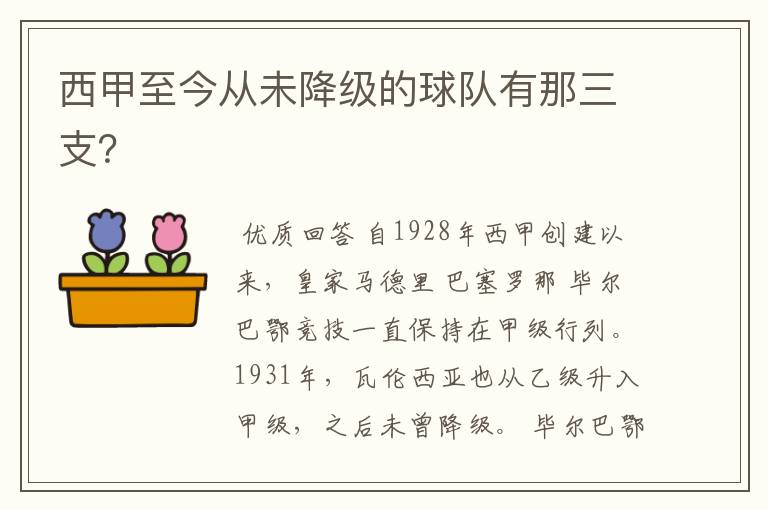 西甲至今从未降级的球队有那三支?

优质回答 自1928年西甲创建以来，皇家马德里 巴塞罗那 毕尔巴鄂竞技一直保持在甲级行列。1931年，瓦伦西亚也从乙级升入甲级，之后未曾降级。 毕尔巴鄂